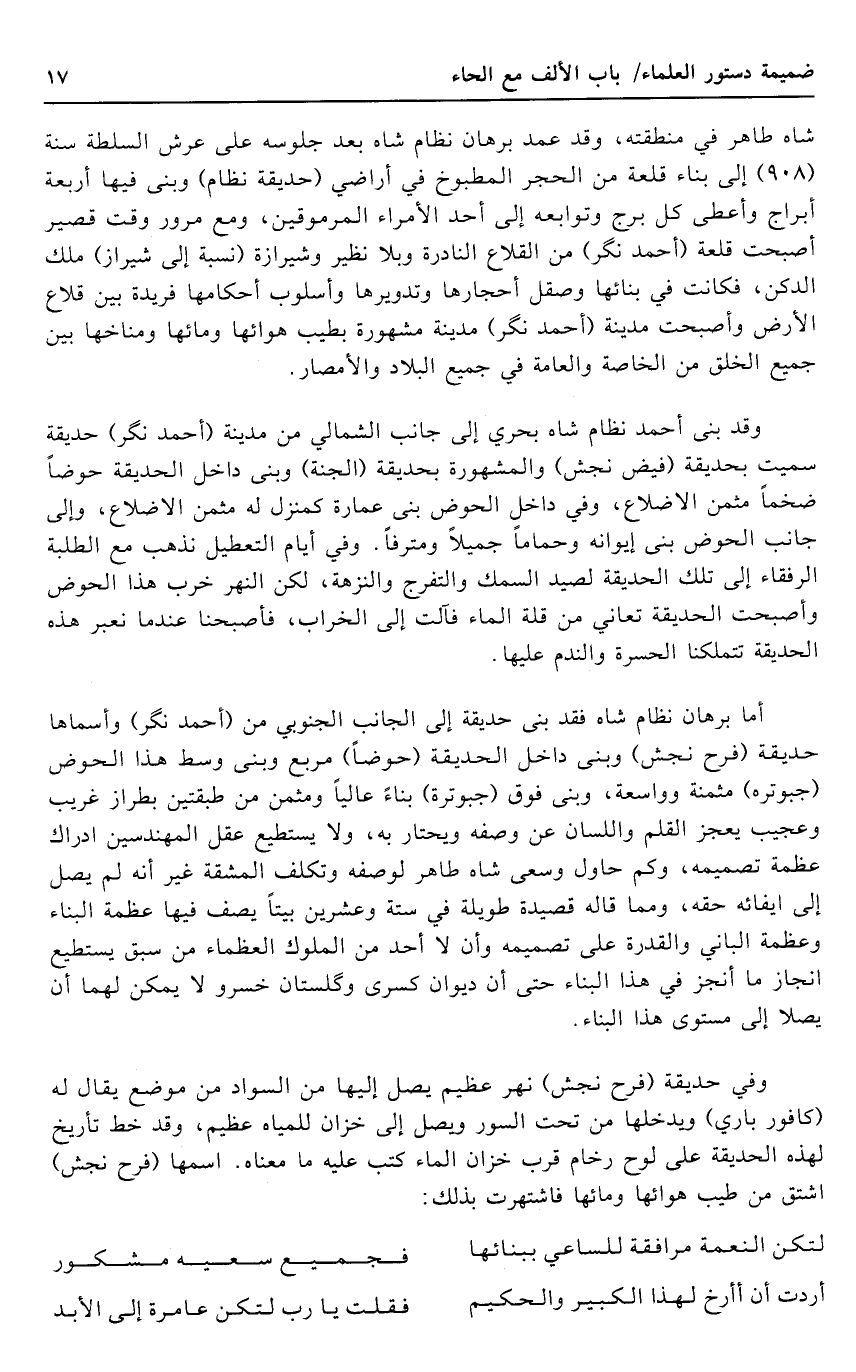 ضميمة دستور العلماء/ باب الألف مع الحاء ١٧

شاه طاهر في منطقته، وقد عمد برهان نظام شاه بعد جلوسه على عرش السلطة سنة (٩٠٨) إلى بناء قلعة من الحجر المطبوخ في أراضي (حديقة نظام) وبنى فيها أربعة أبراج وأعطى كل برج وتوابعه إلى أحد الأمراء المرموقين، ومع مرور وقت قصير أصبحت قلعة (أحمد نگر) من القلاع النادرة وبلا نظير وشيرازة (نسبة إلى شيراز) ملك الدكن، فكانت في بنائها وصقل أحجارها وتدويرها وأسلوب أحكامها فريدة بين قلاع الأرض وأصبحت مدينة (أحمد نگر) مدينة مشهورة بطيب هوائها ومائها ومناخها بين جميع الخلق من الخاصة والعامة في جميع البلاد والأمصار.

وقد بنى أحمد نظام شاه بحري إلى جانب الشمالي من مدينة (أحمد نگر) حديقة سميت بحديقة (فيض نجش) والمشهورة بحديقة (الجنة) وبنى داخل الحديقة حوضاً ضخماً مثمن الاضلاع، وفي داخل الحوض بنى عمارة كمنزل له مثمن الاضلاع، وإلى جانب الحوض بنى إيوانه وحماماً جميلاً ومترفاً. وفي أيام التعطيل نذهب مع الطلبة الرفقاء إلى تلك الحديقة لصيد السمك والتفرج والنزهة، لكن النهر خرب هذا الحوض وأصبحت الحديقة تعاني من قلة الماء فآلت إلى الخراب، فأصبحنا عندما نعبر هذه الحديقة تتملكنا الحسرة والندم عليها.

أما برهان نظام شاه فقد بنى حديقة إلى الجانب الجنوبي من (أحمد نگر) وأسماها حديقة (فرح نجش) وبنى داخل الحديقة (حوضاً) مربع وبنى وسط هذا الحوض (جبوتره) مثمنة وواسعة، وبنى فوق (جبوترة) بناءً عالياً ومثمن من طبقتين بطراز غريب وعجيب يعجز القلم واللسان عن وصفه ويحتار به، ولا يستطيع عقل المهندسين ادراك عظمة تصميمه، وكم حاول وسعى شاه طاهر لوصفه وتكلف المشقة غير أنه لم يصل إلى ايفائه حقه، ومما قاله قصيدة طويلة في ستة وعشرين بيتاً يصف فيها عظمة البناء وعظمة الباني والقدرة على تصميمه وأن لا أحد من الملوك العظماء من سبق يستطيع انجاز ما أنجز في هذا البناء حتى أن ديوان كسرى وگلستان خسرو لا يمكن لهما أن يصلا إلى مستوى هذا البناء.

وفي حديقة (فرح نجش) نهر عظيم يصل إليها من السواد من موضع يقال له (كافور باري) ويدخلها من تحت السور ويصل إلى خزان للمياه عظيم، وقد خط تأريخ لهذه الحديقة على لوح رخام قرب خزان الماء كتب عليه ما معناه. اسمها (فرح نجش) اشتق من طيب هوائها ومائها فاشتهرت بذلك:

لتكن النعمة مرافقة للساعي ببنائها فجميع سعيه مشكور
أردت أن أأرخ لهذا الكبير والحكيم فقلت يا رب لتكن عامرة إلى الأبد